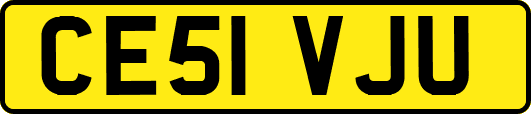 CE51 VJU